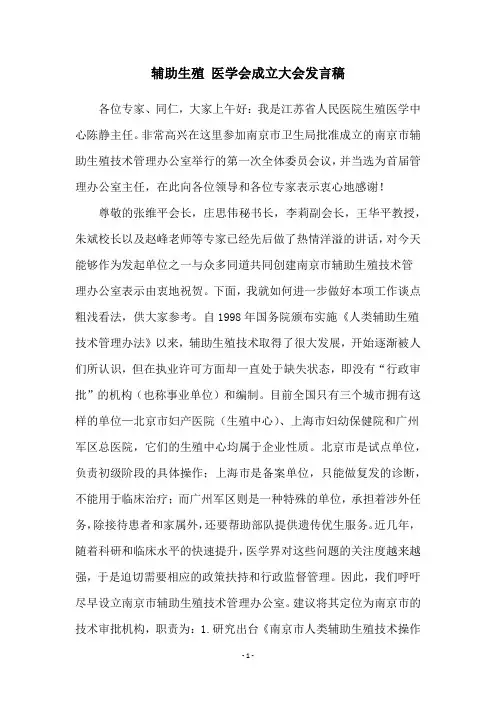 辅助生殖 医学会成立大会发言稿

各位专家、同仁，大家上午好：我是江苏省人民医院生殖医学中心陈静主任。非常高兴在这里参加南京市卫生局批准成立的南京市辅助生殖技术管理办公室举行的第一次全体委员会议，并当选为首届管理办公室主任，在此向各位领导和各位专家表示衷心地感谢！

尊敬的张维平会长，庄思伟秘书长，李莉副会长，王华平教授，朱斌校长以及赵峰老师等专家已经先后做了热情洋溢的讲话，对今天能够作为发起单位之一与众多同道共同创建南京市辅助生殖技术管理办公室表示由衷地祝贺。下面，我就如何进一步做好本项工作谈点粗浅看法，供大家参考。自1998年国务院颁布实施《人类辅助生殖技术管理办法》以来，辅助生殖技术取得了很大发展，开始逐渐被人们所认识，但在执业许可方面却一直处于缺失状态，即没有“行政审批”的机构（也称事业单位）和编制。目前全国只有三个城市拥有这样的单位—北京市妇产医院（生殖中心）、上海市妇幼保健院和广州军区总医院，它们的生殖中心均属于企业性质。北京市是试点单位，负责初级阶段的具体操作；上海市是备案单位，只能做复发的诊断，不能用于临床治疗；而广州军区则是一种特殊的单位，承担着涉外任务，除接待患者和家属外，还要帮助部队提供遗传优生服务。近几年，随着科研和临床水平的快速提升，医学界对这些问题的关注度越来越强，于是迫切需要相应的政策扶持和行政监督管理。因此，我们呼吁尽早设立南京市辅助生殖技术管理办公室。建议将其定位为南京市的技术审批机构，职责为：1.研究出台《南京市人类辅助生殖技术操作

- 1 -